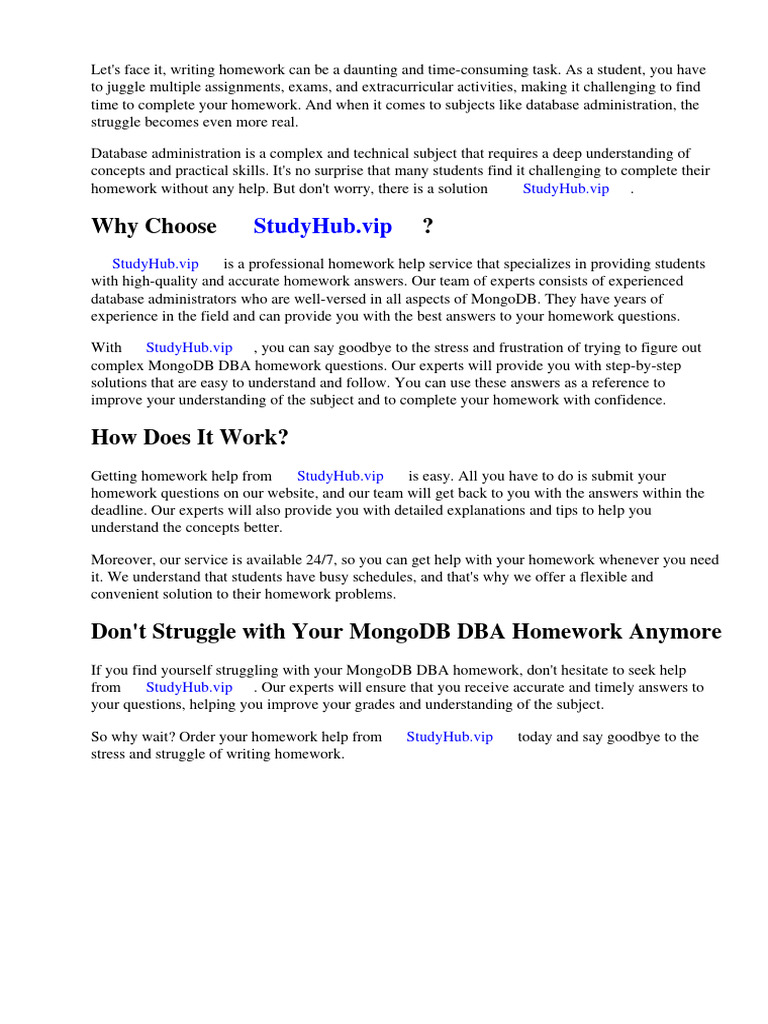 Let's face it, writing homework can be a daunting and time-consuming task. As a student, you have to juggle multiple assignments, exams, and extracurricular activities, making it challenging to find time to complete your homework. And when it comes to subjects like database administration, the struggle becomes even more real.

Database administration is a complex and technical subject that requires a deep understanding of concepts and practical skills. It's no surprise that many students find it challenging to complete their homework without any help. But don't worry, there is a solution StudyHub.vip .

Why Choose StudyHub.vip ?

StudyHub.vip is a professional homework help service that specializes in providing students with high-quality and accurate homework answers. Our team of experts consists of experienced database administrators who are well-versed in all aspects of MongoDB. They have years of experience in the field and can provide you with the best answers to your homework questions.

With StudyHub.vip , you can say goodbye to the stress and frustration of trying to figure out complex MongoDB DBA homework questions. Our experts will provide you with step-by-step solutions that are easy to understand and follow. You can use these answers as a reference to improve your understanding of the subject and to complete your homework with confidence.

How Does It Work?

Getting homework help from StudyHub.vip is easy. All you have to do is submit your homework questions on our website, and our team will get back to you with the answers within the deadline. Our experts will also provide you with detailed explanations and tips to help you understand the concepts better.

Moreover, our service is available 24/7, so you can get help with your homework whenever you need it. We understand that students have busy schedules, and that's why we offer a flexible and convenient solution to their homework problems.

Don't Struggle with Your MongoDB DBA Homework Anymore

If you find yourself struggling with your MongoDB DBA homework, don't hesitate to seek help from StudyHub.vip . Our experts will ensure that you receive accurate and timely answers to your questions, helping you improve your grades and understanding of the subject.

So why wait? Order your homework help from StudyHub.vip today and say goodbye to the stress and struggle of writing homework.